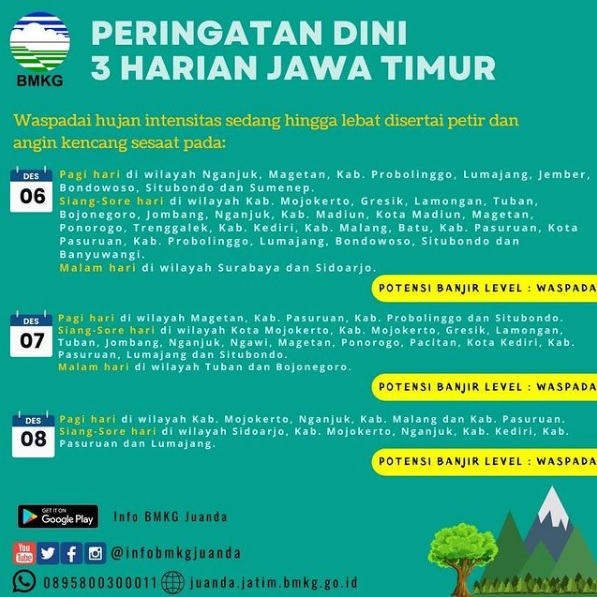 BMKG

PERINGATAN DINI 3 HARIAN JAWA TIMUR

Waspadai hujan intensitas sedang hingga lebat disertai petir dan angin kencang sesaat pada:

DES 06

Pagi hari di wilayah Nganjuk, Magetan, Kab. Probolinggo, Lumajang, Jember, Bondowoso, Situbondo dan Sumenep.
Siang-Sore hari di wilayah Kab. Mojokerto, Gresik, Lamongan, Tuban, Bojonegoro, Jombang, Nganjuk, Kab. Madiun, Kota Madiun, Magetan, Ponorogo, Trenggalek, Kab. Kediri, Kab. Malang, Batu, Kab. Pasuruan, Kota Pasuruan, Kab. Probolinggo, Lumajang, Bondowoso, Situbondo dan Banyuwangi.
Malam hari di wilayah Surabaya dan Sidoarjo.

POTENSI BANJIR LEVEL : WASPADA

DES 07

Pagi hari di wilayah Magetan, Kab. Pasuruan, Kab. Probolinggo dan Situbondo.
Siang-Sore hari di wilayah Kota Mojokerto, Kab. Mojokerto, Gresik, Lamongan, Tuban, Jombang, Nganjuk, Ngawi, Magetan, Ponorogo, Pacitan, Kota Kediri, Kab. Pasuruan, Lumajang dan Situbondo.
Malam hari di wilayah Tuban dan Bojonegoro.

POTENSI BANJIR LEVEL : WASPADA

DES 08

Pagi hari di wilayah Kab. Mojokerto, Nganjuk, Kab. Malang dan Kab. Pasuruan.
Siang-Sore hari di wilayah Sidoarjo, Kab. Mojokerto, Nganjuk, Kab. Kediri, Kab. Pasuruan dan Lumajang.

POTENSI BANJIR LEVEL : WASPADA

GET IT ON Google Play Info BMKG Juanda

You Tube @infobmkgjuanda

0895800300011 juanda.jatim.bmkg.go.id